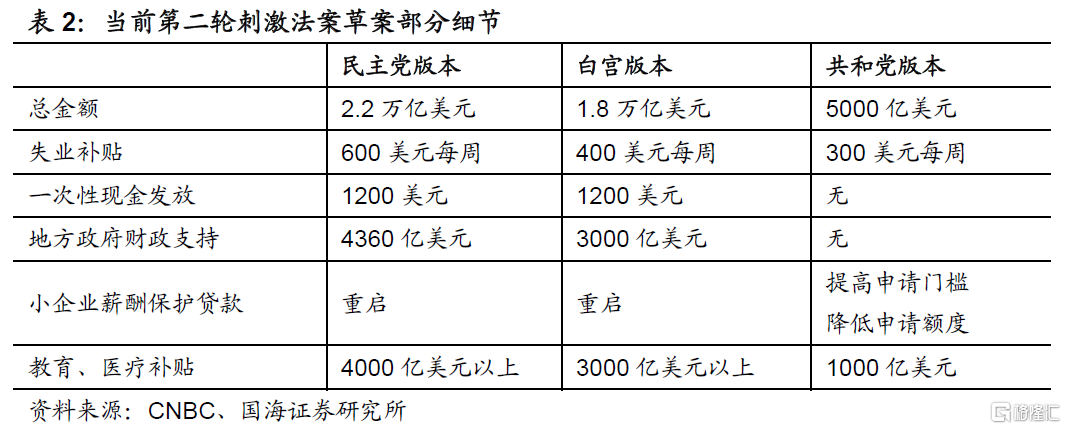 表2：当前第二轮刺激法案草案部分细节

|  | 民主党版本 | 白宫版本 | 共和党版本 |
|---|---|---|---|
| 总金额 | 2.2万亿美元 | 1.8万亿美元 | 5000亿美元 |
| 失业补贴 | 600美元每周 | 400美元每周 | 300美元每周 |
| 一次性现金发放 | 1200美元 | 1200美元 | 无 |
| 地方政府财政支持 | 4360亿美元 | 3000亿美元 | 无 |
| 小企业薪酬保护贷款 | 重启 | 重启 | 提高申请门槛 降低申请额度 |
| 教育、医疗补贴 | 4000亿美元以上 | 3000亿美元以上 | 1000亿美元 |

资料来源：CNBC、国海证券研究所

格隆汇